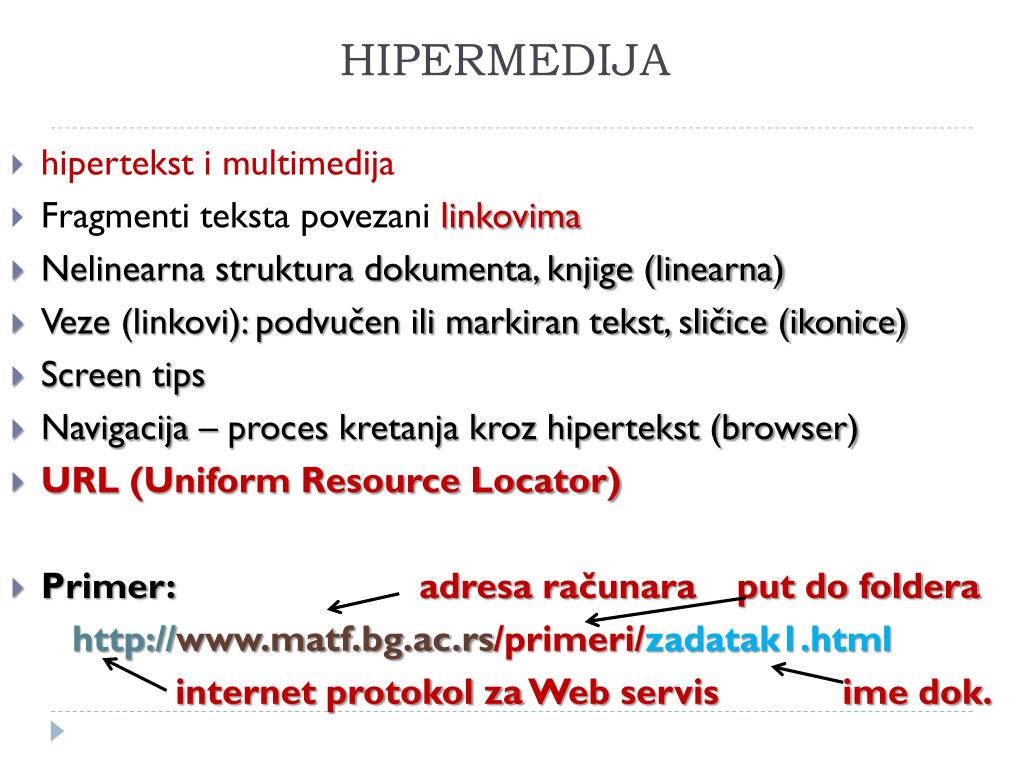 HIPERMEDIJA

hipertekst i multimedija

Fragmenti teksta povezani linkovima

Nelinearna struktura dokumenta, knjige (linearna)

Veze (linkovi): podvučen ili markiran tekst, sličice (ikonice)

Screen tips

Navigacija – proces kretanja kroz hipertekst (browser)

URL (Uniform Resource Locator)

Primer: adresa računara put do foldera

http://www.matf.bg.ac.rs/primeri/zadatak1.html

internet protokol za Web servis ime dok.